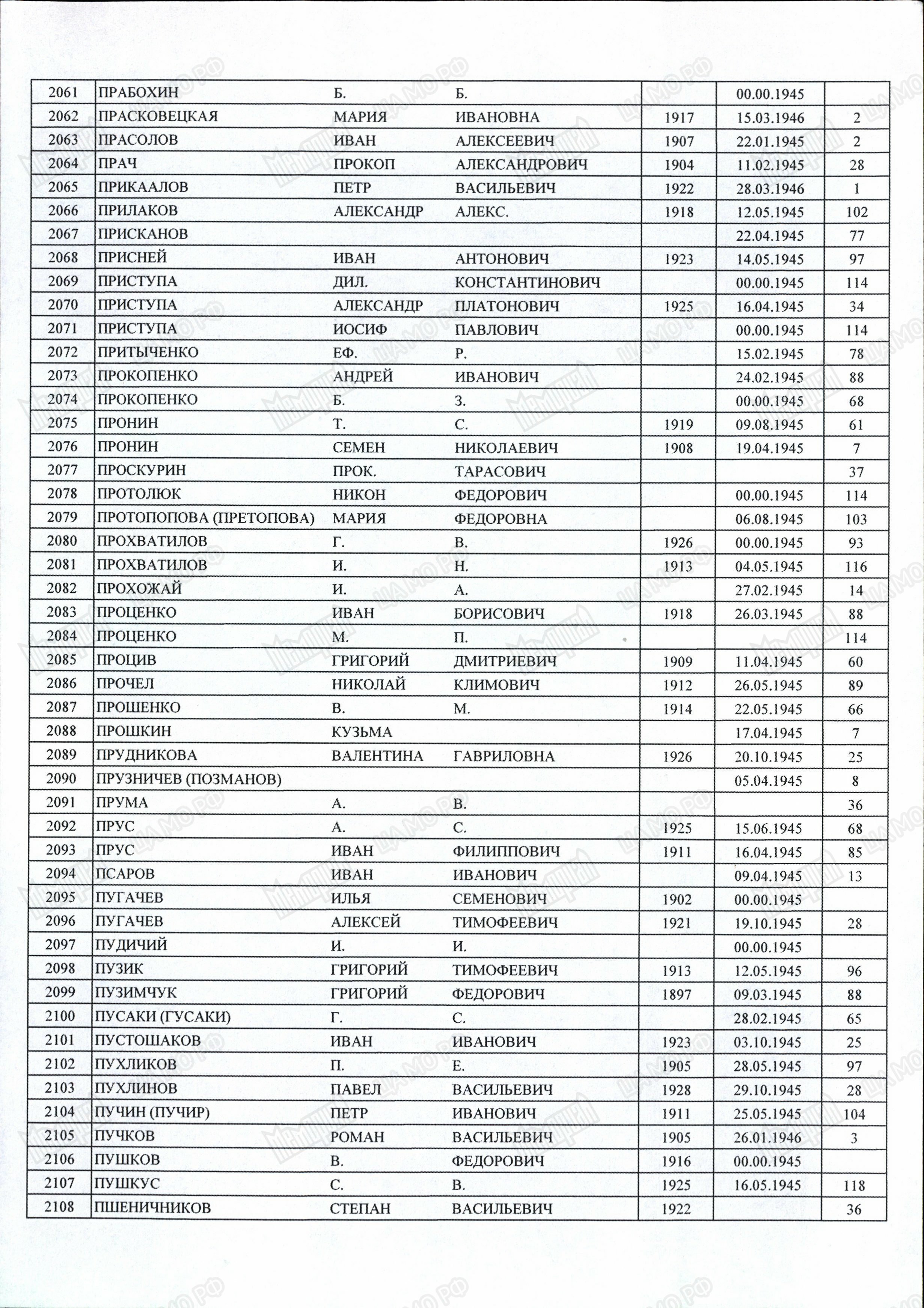 | 2061 | ПРАБОХИН | Б. | Б. | | 00.00.1945 | |
|---|---|---|---|---|---|---|
| 2062 | ПРАСКОВЕЦКАЯ | МАРИЯ | ИВАНОВНА | 1917 | 15.03.1946 | 2 |
| 2063 | ПРАСОЛОВ | ИВАН | АЛЕКСЕЕВИЧ | 1907 | 22.01.1945 | 2 |
| 2064 | ПРАЧ | ПРОКОП | АЛЕКСАНДРОВИЧ | 1904 | 11.02.1945 | 28 |
| 2065 | ПРИКААЛОВ | ПЕТР | ВАСИЛЬЕВИЧ | 1922 | 28.03.1946 | 1 |
| 2066 | ПРИЛАКОВ | АЛЕКСАНДР | АЛЕКС. | 1918 | 12.05.1945 | 102 |
| 2067 | ПРИСКАНОВ | | | | 22.04.1945 | 77 |
| 2068 | ПРИСНЕЙ | ИВАН | АНТОНОВИЧ | 1923 | 14.05.1945 | 97 |
| 2069 | ПРИСТУПА | ДИЛ. | КОНСТАНТИНОВИЧ | | 00.00.1945 | 114 |
| 2070 | ПРИСТУПА | АЛЕКСАНДР | ПЛАТОНОВИЧ | 1925 | 16.04.1945 | 34 |
| 2071 | ПРИСТУПА | ИОСИФ | ПАВЛОВИЧ | | 00.00.1945 | 114 |
| 2072 | ПРИТЫЧЕНКО | ЕФ. | Р. | | 15.02.1945 | 78 |
| 2073 | ПРОКОПЕНКО | АНДРЕЙ | ИВАНОВИЧ | | 24.02.1945 | 88 |
| 2074 | ПРОКОПЕНКО | Б. | З. | | 00.00.1945 | 68 |
| 2075 | ПРОНИН | Т. | С. | 1919 | 09.08.1945 | 61 |
| 2076 | ПРОНИН | СЕМЕН | НИКОЛАЕВИЧ | 1908 | 19.04.1945 | 7 |
| 2077 | ПРОСКУРИН | ПРОК. | ТАРАСОВИЧ | | | 37 |
| 2078 | ПРОТОЛЮК | НИКОН | ФЕДОРОВИЧ | | 00.00.1945 | 114 |
| 2079 | ПРОТОПОПОВА (ПРЕТОПОВА) | МАРИЯ | ФЕДОРОВНА | | 06.08.1945 | 103 |
| 2080 | ПРОХВАТИЛОВ | Г. | В. | 1926 | 00.00.1945 | 93 |
| 2081 | ПРОХВАТИЛОВ | И. | Н. | 1913 | 04.05.1945 | 116 |
| 2082 | ПРОХОЖАЙ | И. | А. | | 27.02.1945 | 14 |
| 2083 | ПРОЦЕНКО | ИВАН | БОРИСОВИЧ | 1918 | 26.03.1945 | 88 |
| 2084 | ПРОЦЕНКО | М. | П. | | | 114 |
| 2085 | ПРОЦИВ | ГРИГОРИЙ | ДМИТРИЕВИЧ | 1909 | 11.04.1945 | 60 |
| 2086 | ПРОЧЕЛ | НИКОЛАЙ | КЛИМОВИЧ | 1912 | 26.05.1945 | 89 |
| 2087 | ПРОШЕНКО | В. | М. | 1914 | 22.05.1945 | 66 |
| 2088 | ПРОШКИН | КУЗЬМА | | | 17.04.1945 | 7 |
| 2089 | ПРУДНИКОВА | ВАЛЕНТИНА | ГАВРИЛОВНА | 1926 | 20.10.1945 | 25 |
| 2090 | ПРУЗНИЧЕВ (ПОЗМАНОВ) | | | | 05.04.1945 | 8 |
| 2091 | ПРУМА | А. | В. | | | 36 |
| 2092 | ПРУС | А. | С. | 1925 | 15.06.1945 | 68 |
| 2093 | ПРУС | ИВАН | ФИЛИППОВИЧ | 1911 | 16.04.1945 | 85 |
| 2094 | ПСАРОВ | ИВАН | ИВАНОВИЧ | | 09.04.1945 | 13 |
| 2095 | ПУГАЧЕВ | ИЛЬЯ | СЕМЕНОВИЧ | 1902 | 00.00.1945 | |
| 2096 | ПУГАЧЕВ | АЛЕКСЕЙ | ТИМОФЕЕВИЧ | 1921 | 19.10.1945 | 28 |
| 2097 | ПУДИЧИЙ | И. | И. | | 00.00.1945 | |
| 2098 | ПУЗИК | ГРИГОРИЙ | ТИМОФЕЕВИЧ | 1913 | 12.05.1945 | 96 |
| 2099 | ПУЗИМЧУК | ГРИГОРИЙ | ФЕДОРОВИЧ | 1897 | 09.03.1945 | 88 |
| 2100 | ПУСАКИ (ГУСАКИ) | Г. | С. | | 28.02.1945 | 65 |
| 2101 | ПУСТОШАКОВ | ИВАН | ИВАНОВИЧ | 1923 | 03.10.1945 | 25 |
| 2102 | ПУХЛИКОВ | П. | Е. | 1905 | 28.05.1945 | 97 |
| 2103 | ПУХЛИНОВ | ПАВЕЛ | ВАСИЛЬЕВИЧ | 1928 | 29.10.1945 | 28 |
| 2104 | ПУЧИН (ПУЧИР) | ПЕТР | ИВАНОВИЧ | 1911 | 25.05.1945 | 104 |
| 2105 | ПУЧКОВ | РОМАН | ВАСИЛЬЕВИЧ | 1905 | 26.01.1946 | 3 |
| 2106 | ПУШКОВ | В. | ФЕДОРОВИЧ | 1916 | 00.00.1945 | |
| 2107 | ПУШКУС | С. | В. | 1925 | 16.05.1945 | 118 |
| 2108 | ПШЕНИЧНИКОВ | СТЕПАН | ВАСИЛЬЕВИЧ | 1922 | | 36 |

ЦАМО РФ